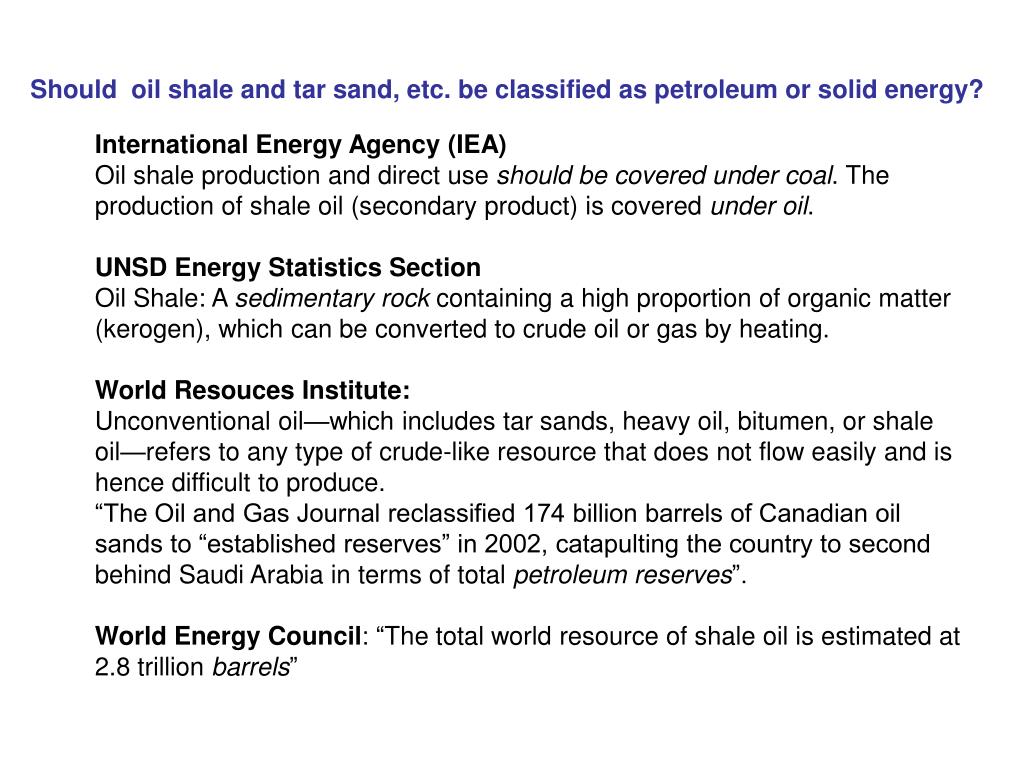 Should oil shale and tar sand, etc. be classified as petroleum or solid energy?

International Energy Agency (IEA)
Oil shale production and direct use should be covered under coal. The production of shale oil (secondary product) is covered under oil.

UNSD Energy Statistics Section
Oil Shale: A sedimentary rock containing a high proportion of organic matter (kerogen), which can be converted to crude oil or gas by heating.

World Resouces Institute:
Unconventional oil—which includes tar sands, heavy oil, bitumen, or shale oil—refers to any type of crude-like resource that does not flow easily and is hence difficult to produce.
“The Oil and Gas Journal reclassified 174 billion barrels of Canadian oil sands to “established reserves” in 2002, catapulting the country to second behind Saudi Arabia in terms of total petroleum reserves”.

World Energy Council: “The total world resource of shale oil is estimated at 2.8 trillion barrels”